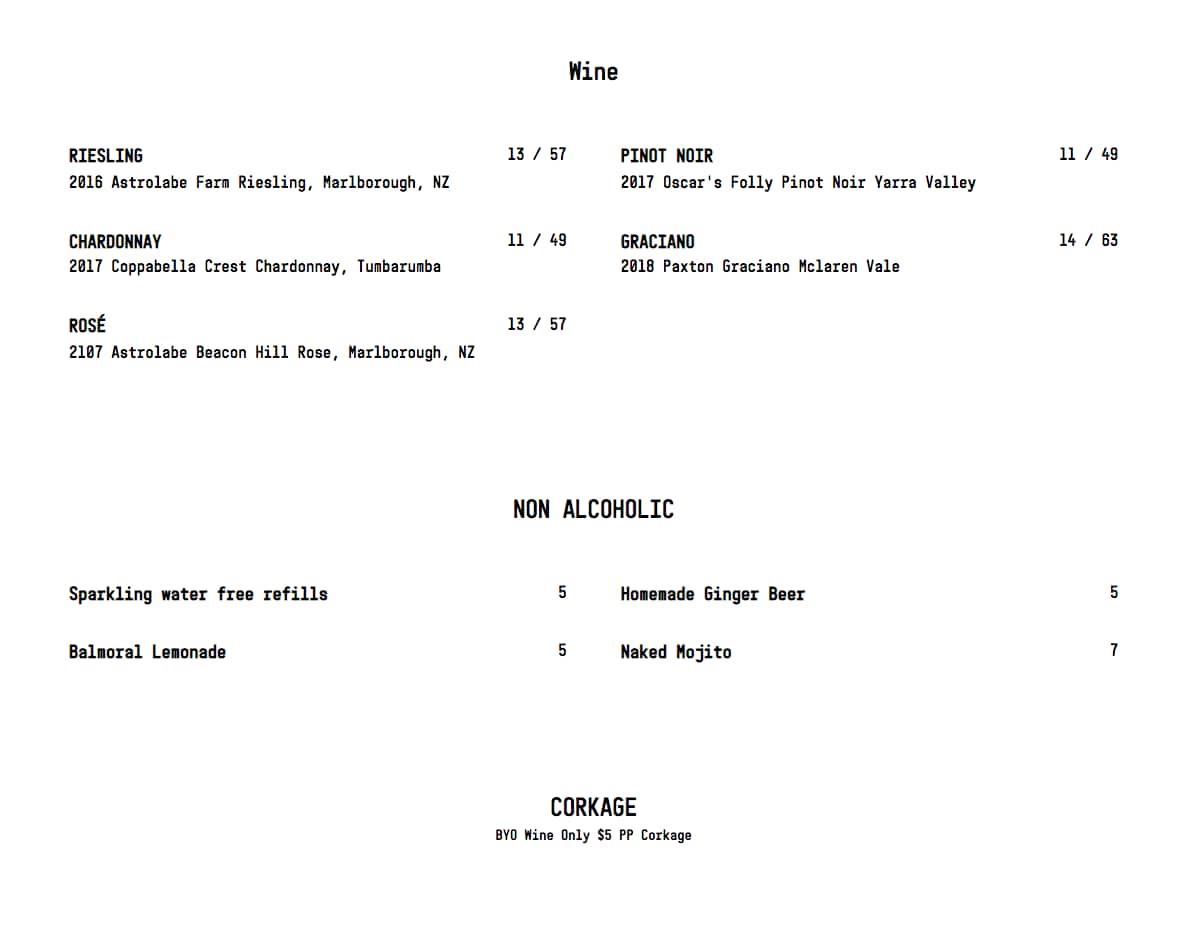 Wine

RIESLING 13 / 57
2016 Astrolabe Farm Riesling, Marlborough, NZ

CHARDONNAY 11 / 49
2017 Coppabella Crest Chardonnay, Tumbarumba

ROSÉ 13 / 57
2107 Astrolabe Beacon Hill Rose, Marlborough, NZ

PINOT NOIR 11 / 49
2017 Oscar's Folly Pinot Noir Yarra Valley

GRACIANO 14 / 63
2018 Paxton Graciano Mclaren Vale

NON ALCOHOLIC

Sparkling water free refills 5

Balmoral Lemonade 5

Homemade Ginger Beer 5

Naked Mojito 7

CORKAGE
BYO Wine Only $5 PP Corkage